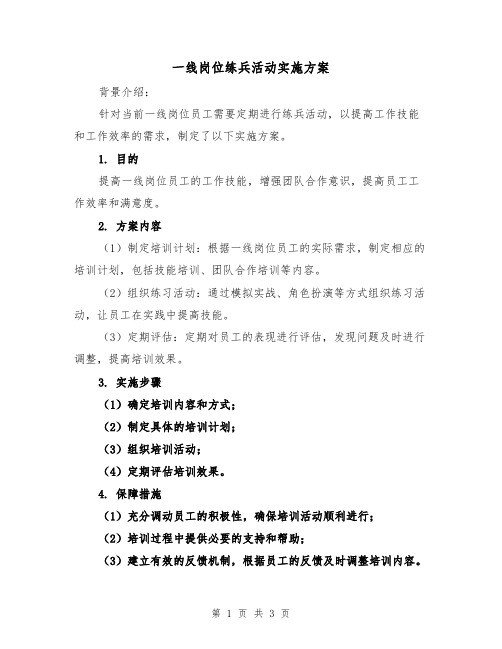 一线岗位练兵活动实施方案

背景介绍：

针对当前一线岗位员工需要定期进行练兵活动，以提高工作技能和工作效率的需求，制定了以下实施方案。

1. 目的

提高一线岗位员工的工作技能，增强团队合作意识，提高员工工作效率和满意度。

2. 方案内容

（1）制定培训计划：根据一线岗位员工的实际需求，制定相应的培训计划，包括技能培训、团队合作培训等内容。

（2）组织练习活动：通过模拟实战、角色扮演等方式组织练习活动，让员工在实践中提高技能。

（3）定期评估：定期对员工的表现进行评估，发现问题及时进行调整，提高培训效果。

3. 实施步骤

（1）确定培训内容和方式；

（2）制定具体的培训计划；

（3）组织培训活动；

（4）定期评估培训效果。

4. 保障措施

（1）充分调动员工的积极性，确保培训活动顺利进行；

（2）培训过程中提供必要的支持和帮助；

（3）建立有效的反馈机制，根据员工的反馈及时调整培训内容。

第 1 页 共 3 页